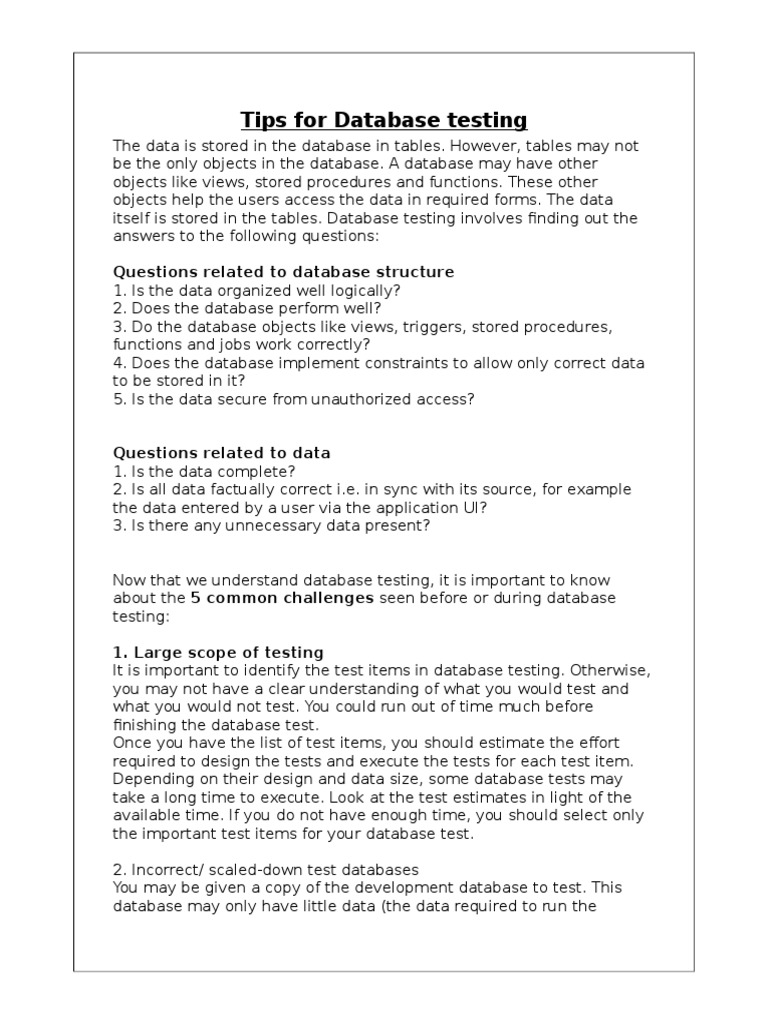 Tips for Database testing

The data is stored in the database in tables. However, tables may not be the only objects in the database. A database may have other objects like views, stored procedures and functions. These other objects help the users access the data in required forms. The data itself is stored in the tables. Database testing involves finding out the answers to the following questions:

Questions related to database structure
1. Is the data organized well logically?
2. Does the database perform well?
3. Do the database objects like views, triggers, stored procedures, functions and jobs work correctly?
4. Does the database implement constraints to allow only correct data to be stored in it?
5. Is the data secure from unauthorized access?

Questions related to data
1. Is the data complete?
2. Is all data factually correct i.e. in sync with its source, for example the data entered by a user via the application UI?
3. Is there any unnecessary data present?

Now that we understand database testing, it is important to know about the 5 common challenges seen before or during database testing:

1. Large scope of testing
It is important to identify the test items in database testing. Otherwise, you may not have a clear understanding of what you would test and what you would not test. You could run out of time much before finishing the database test.
Once you have the list of test items, you should estimate the effort required to design the tests and execute the tests for each test item. Depending on their design and data size, some database tests may take a long time to execute. Look at the test estimates in light of the available time. If you do not have enough time, you should select only the important test items for your database test.

2. Incorrect/ scaled-down test databases
You may be given a copy of the development database to test. This database may only have little data (the data required to run the